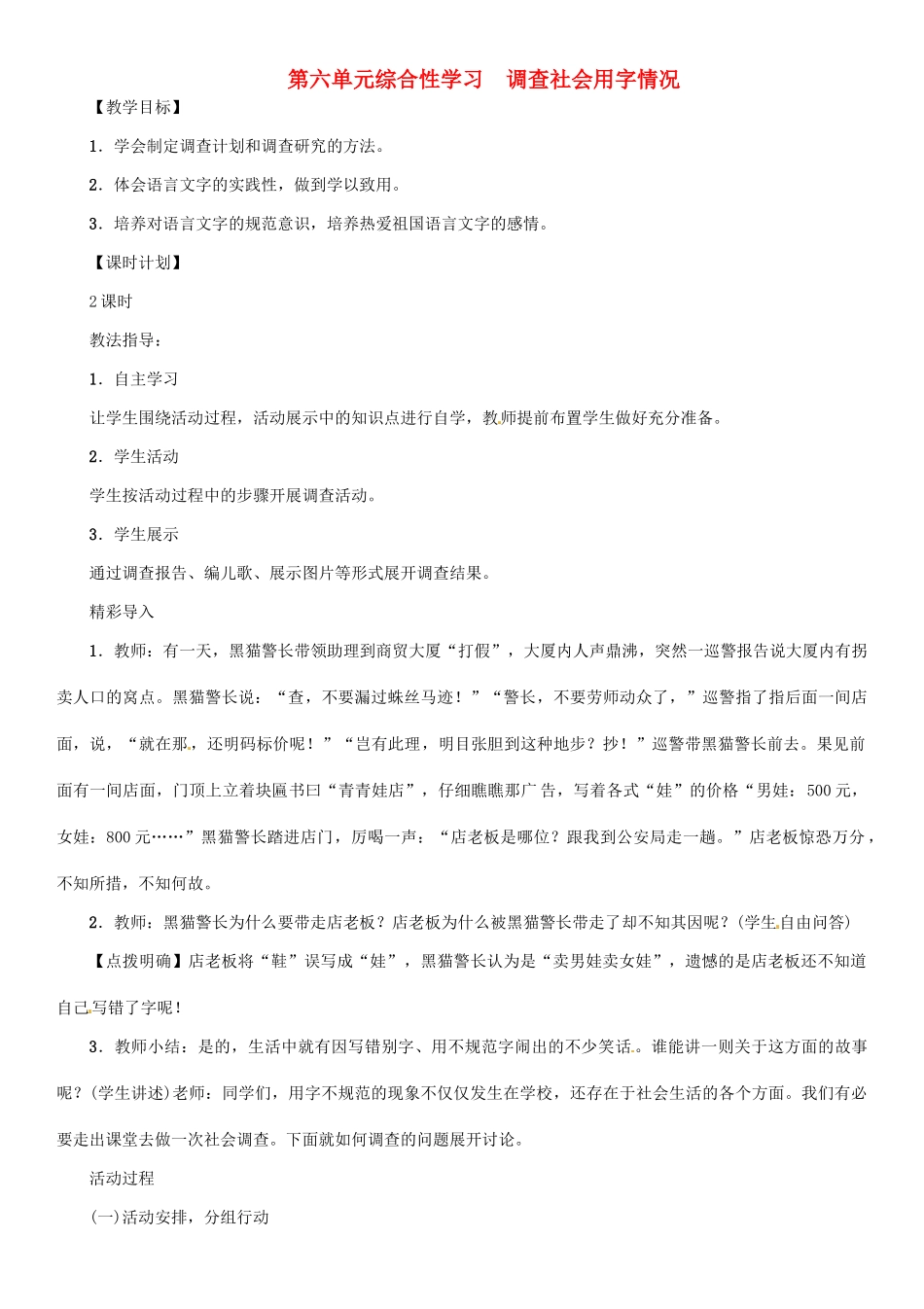 第六单元综合性学习　调查社会用字情况

【教学目标】

1．学会制定调查计划和调查研究的方法。

2．体会语言文字的实践性，做到学以致用。

3．培养对语言文字的规范意识，培养热爱祖国语言文字的感情。

【课时计划】

2课时

教法指导：

1．自主学习

让学生围绕活动过程，活动展示中的知识点进行自学，教师提前布置学生做好充分准备。

2．学生活动

学生按活动过程中的步骤开展调查活动。

3．学生展示

通过调查报告、编儿歌、展示图片等形式展开调查结果。

精彩导入

1．教师：有一天，黑猫警长带领助理到商贸大厦“打假”，大厦内人声鼎沸，突然一巡警报告说大厦内有拐卖人口的窝点。黑猫警长说：“查，不要漏过蛛丝马迹！”“警长，不要劳师动众了，”巡警指了指后面一间店面，说，“就在那，还明码标价呢！”“岂有此理，明目张胆到这种地步？抄！”巡警带黑猫警长前去。果见前面有一间店面，门顶上立着块匾书曰“青青娃店”，仔细瞧瞧那广告，写着各式“娃”的价格“男娃：500元，女娃：800元……”黑猫警长踏进店门，厉喝一声：“店老板是哪位？跟我到公安局走一趟。”店老板惊恐万分，不知所措，不知何故。

2．教师：黑猫警长为什么要带走店老板？店老板为什么被黑猫警长带走了却不知其因呢？(学生自由问答)

【点拨明确】店老板将“鞋”误写成“娃”，黑猫警长认为是“卖男娃卖女娃”，遗憾的是店老板还不知道自己写错了字呢！

3．教师小结：是的，生活中就有因写错别字、用不规范字闹出的不少笑话。谁能讲一则关于这方面的故事呢？(学生讲述)老师：同学们，用字不规范的现象不仅仅发生在学校，还存在于社会生活的各个方面。我们有必要走出课堂去做一次社会调查。下面就如何调查的问题展开讨论。

活动过程

(一)活动安排，分组行动